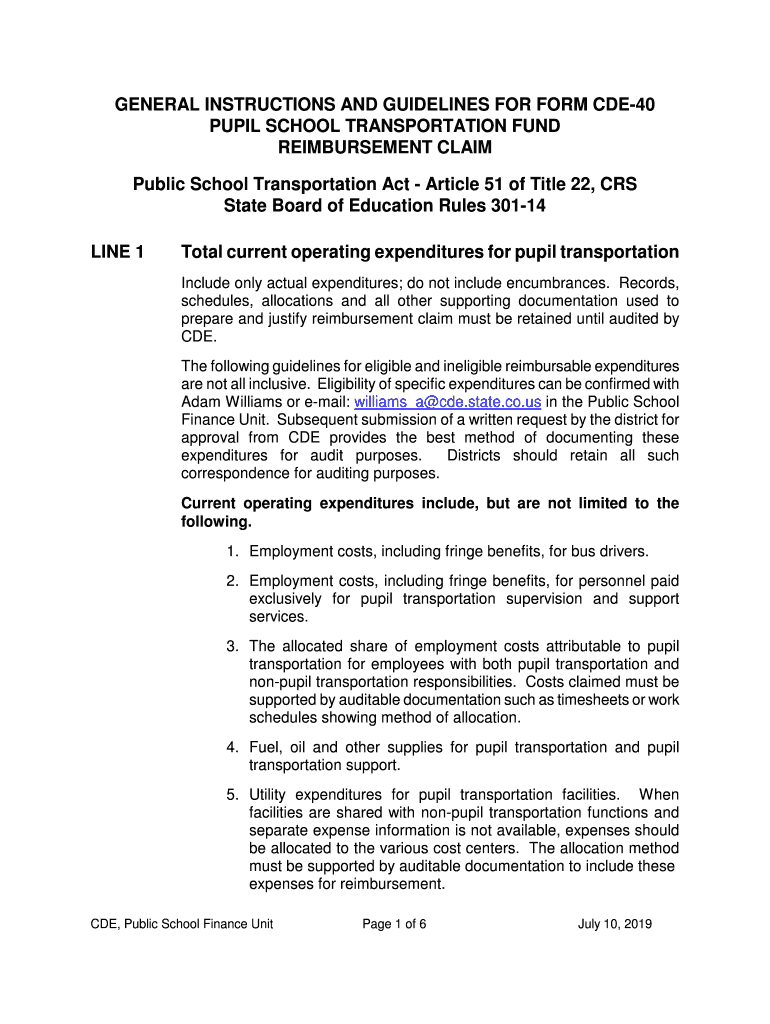 GENERAL INSTRUCTIONS AND GUIDELINES FOR FORM CDE-40
PUPIL SCHOOL TRANSPORTATION FUND
REIMBURSEMENT CLAIM

Public School Transportation Act - Article 51 of Title 22, CRS
State Board of Education Rules 301-14

LINE 1 Total current operating expenditures for pupil transportation

Include only actual expenditures; do not include encumbrances. Records, schedules, allocations and all other supporting documentation used to prepare and justify reimbursement claim must be retained until audited by CDE.

The following guidelines for eligible and ineligible reimbursable expenditures are not all inclusive. Eligibility of specific expenditures can be confirmed with Adam Williams or e-mail: williams_a@cde.state.co.us in the Public School Finance Unit. Subsequent submission of a written request by the district for approval from CDE provides the best method of documenting these expenditures for audit purposes. Districts should retain all such correspondence for auditing purposes.

Current operating expenditures include, but are not limited to the following.

1. Employment costs, including fringe benefits, for bus drivers.

2. Employment costs, including fringe benefits, for personnel paid exclusively for pupil transportation supervision and support services.

3. The allocated share of employment costs attributable to pupil transportation for employees with both pupil transportation and non-pupil transportation responsibilities. Costs claimed must be supported by auditable documentation such as timesheets or work schedules showing method of allocation.

4. Fuel, oil and other supplies for pupil transportation and pupil transportation support.

5. Utility expenditures for pupil transportation facilities. When facilities are shared with non-pupil transportation functions and separate expense information is not available, expenses should be allocated to the various cost centers. The allocation method must be supported by auditable documentation to include these expenses for reimbursement.

CDE, Public School Finance Unit Page 1 of 6 July 10, 2019